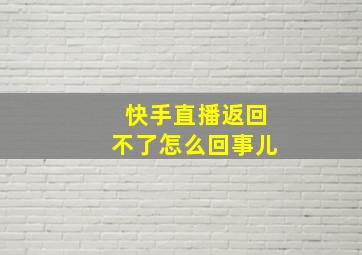 快手直播返回
不了怎么回事儿